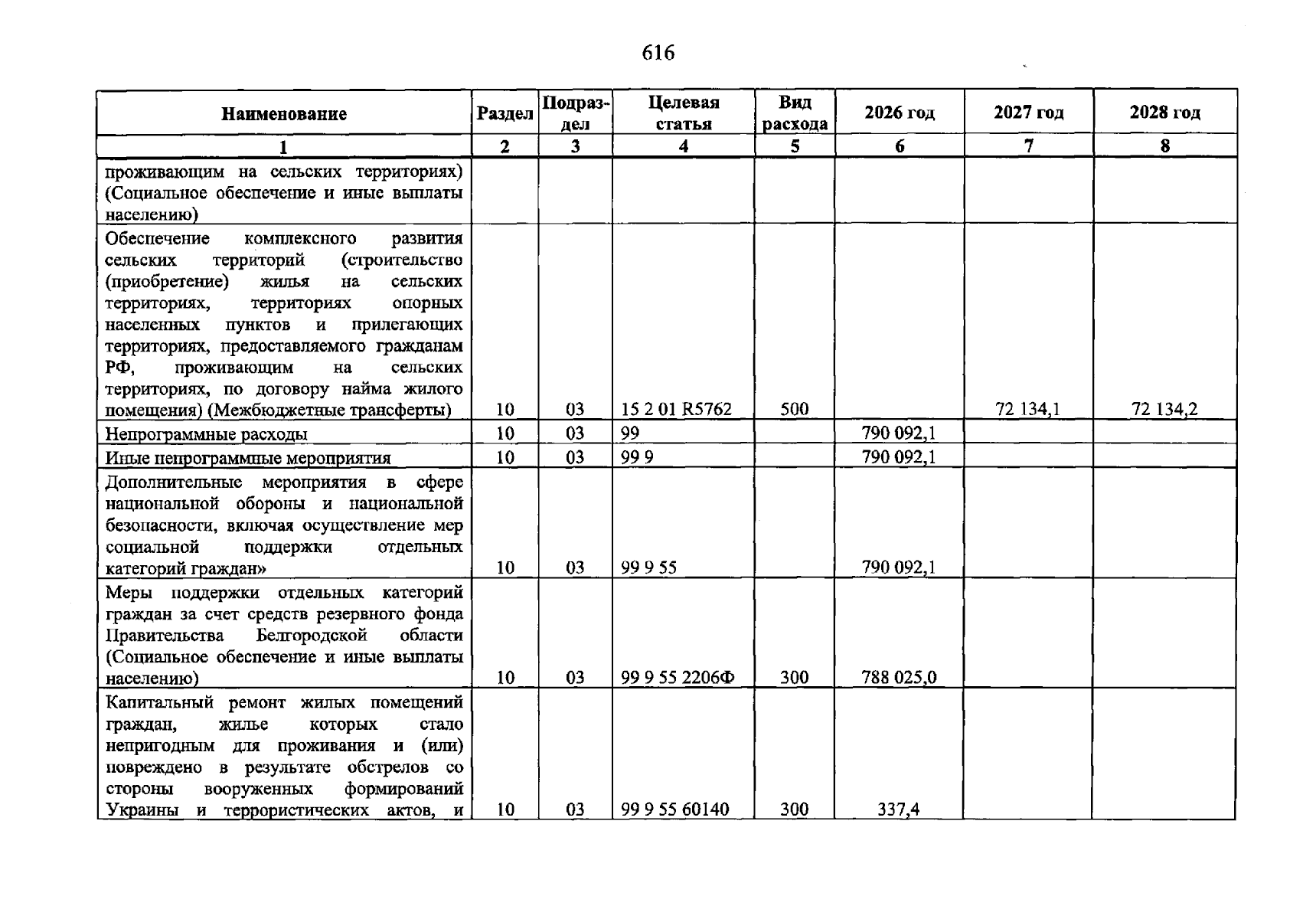 616

| Наименование | Раздел | Подраздел | Целевая статья | Вид расхода | 2026 год | 2027 год | 2028 год |
|---|---|---|---|---|---|---|---|
| 1 | 2 | 3 | 4 | 5 | 6 | 7 | 8 |
| проживающим на сельских территориях) (Социальное обеспечение и иные выплаты населению) | | | | | | | |
| Обеспечение комплексного развития сельских территорий (строительство (приобретение) жилья на сельских территориях, территориях опорных населенных пунктов и прилегающих территориях, предоставляемого гражданам РФ, проживающим на сельских территориях, по договору найма жилого помещения) (Межбюджетные трансферты) | 10 | 03 | 15 2 01 R5762 | 500 | | 72 134,1 | 72 134,2 |
| Непрограммные расходы | 10 | 03 | 99 | | 790 092,1 | | |
| Иные непрограммные мероприятия | 10 | 03 | 99 9 | | 790 092,1 | | |
| Дополнительные мероприятия в сфере национальной обороны и национальной безопасности, включая осуществление мер социальной поддержки отдельных категорий граждан» | 10 | 03 | 99 9 55 | | 790 092,1 | | |
| Меры поддержки отдельных категорий граждан за счет средств резервного фонда Правительства Белгородской области (Социальное обеспечение и иные выплаты населению) | 10 | 03 | 99 9 55 2206Ф | 300 | 788 025,0 | | |
| Капитальный ремонт жилых помещений граждан, жилье которых стало непригодным для проживания и (или) повреждено в результате обстрелов со стороны вооруженных формирований Украины и террористических актов, и | 10 | 03 | 99 9 55 60140 | 300 | 337,4 | | |